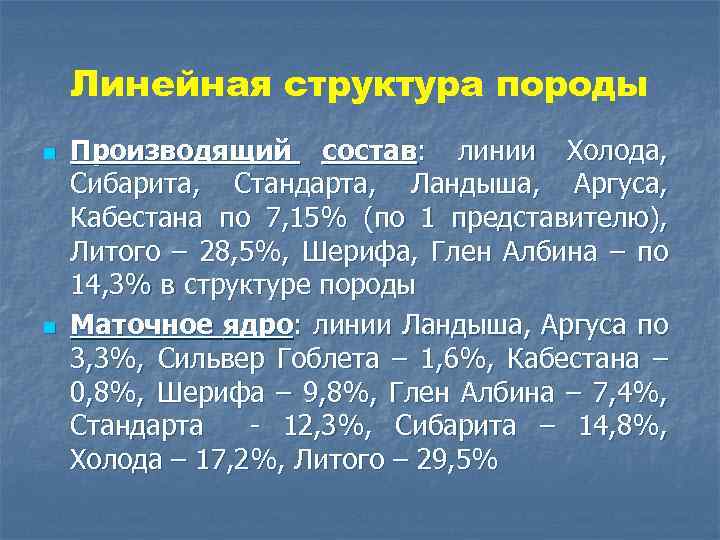 Линейная структура породы

Производящий состав: линии Холода, Сибарита, Стандарта, Ландыша, Аргуса, Кабестана по 7,15% (по 1 представителю), Литого – 28,5%, Шерифа, Глен Албина – по 14,3% в структуре породы

Маточное ядро: линии Ландыша, Аргуса по 3,3%, Сильвер Гоблета – 1,6%, Кабестана – 0,8%, Шерифа – 9,8%, Глен Албина – 7,4%, Стандарта - 12,3%, Сибарита – 14,8%, Холода – 17,2%, Литого – 29,5%